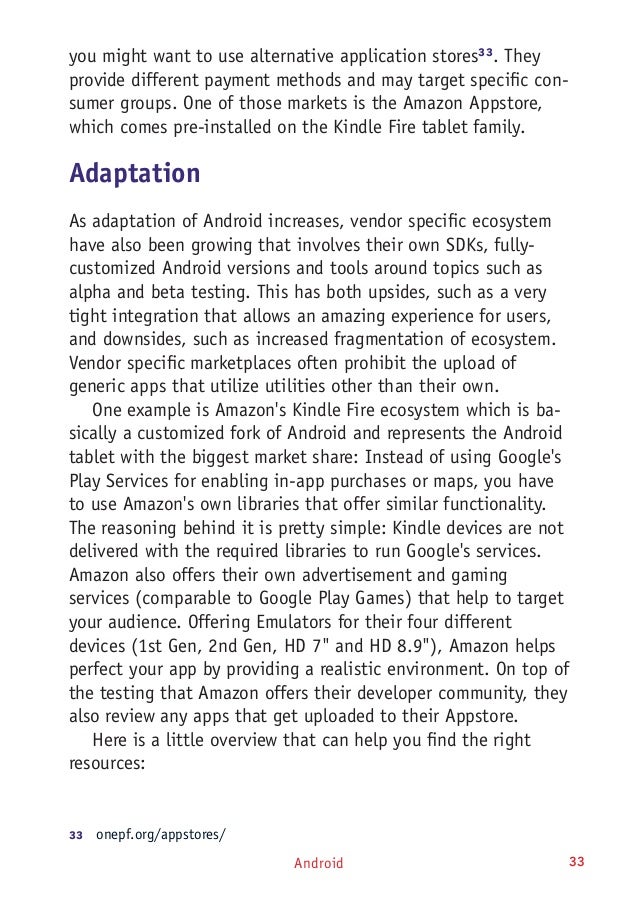 you might want to use alternative application stores$^{33}$. They provide different payment methods and may target specific consumer groups. One of those markets is the Amazon Appstore, which comes pre-installed on the Kindle Fire tablet family.

Adaptation

As adaptation of Android increases, vendor specific ecosystem have also been growing that involves their own SDKs, fully-customized Android versions and tools around topics such as alpha and beta testing. This has both upsides, such as a very tight integration that allows an amazing experience for users, and downsides, such as increased fragmentation of ecosystem. Vendor specific marketplaces often prohibit the upload of generic apps that utilize utilities other than their own.

One example is Amazon's Kindle Fire ecosystem which is basically a customized fork of Android and represents the Android tablet with the biggest market share: Instead of using Google's Play Services for enabling in-app purchases or maps, you have to use Amazon's own libraries that offer similar functionality. The reasoning behind it is pretty simple: Kindle devices are not delivered with the required libraries to run Google's services. Amazon also offers their own advertisement and gaming services (comparable to Google Play Games) that help to target your audience. Offering Emulators for their four different devices (1st Gen, 2nd Gen, HD 7" and HD 8.9"), Amazon helps perfect your app by providing a realistic environment. On top of the testing that Amazon offers their developer community, they also review any apps that get uploaded to their Appstore.

Here is a little overview that can help you find the right resources:

33 onepf.org/appstores/

Android 33